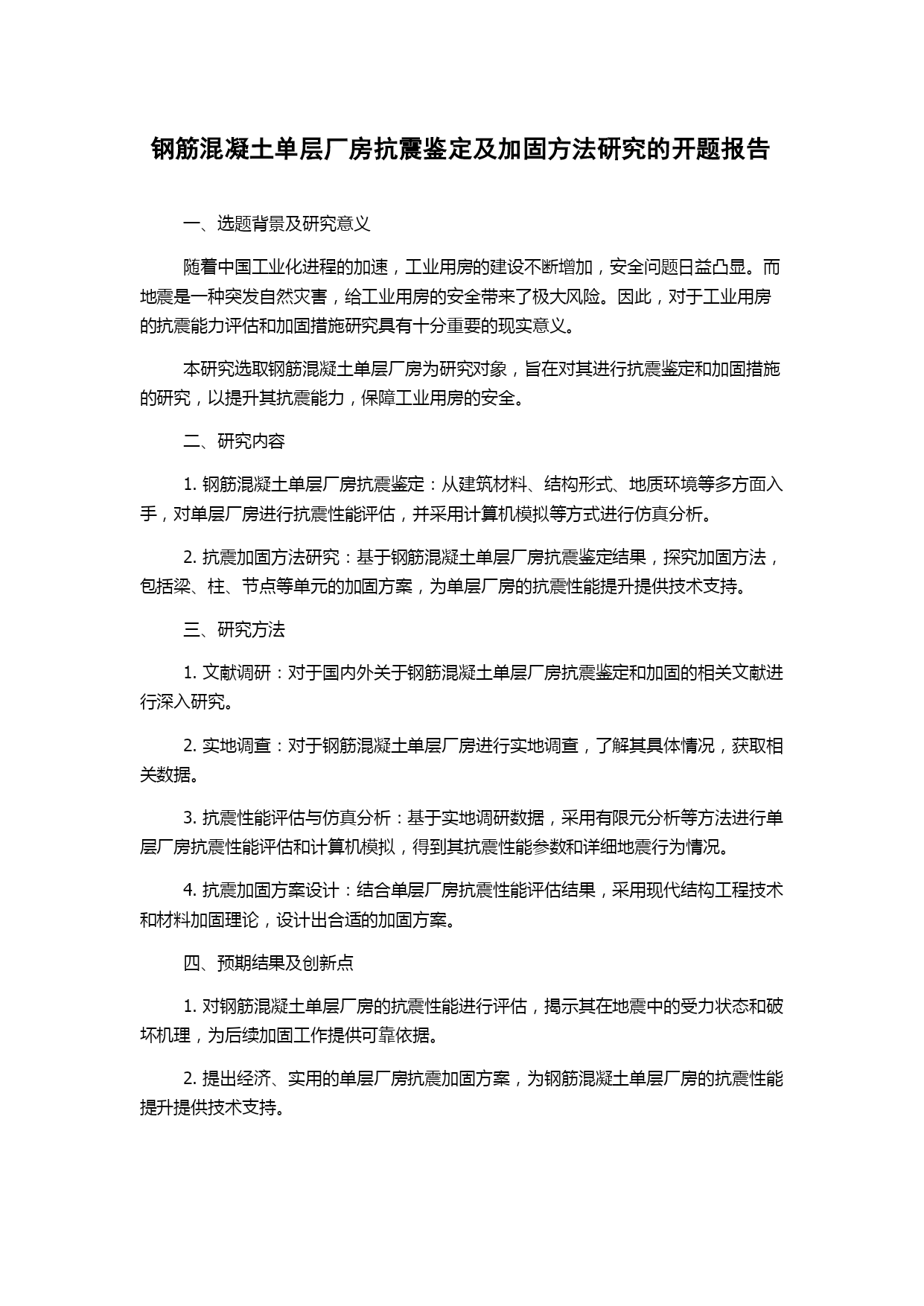 钢筋混凝土单层厂房抗震鉴定及加固方法研究的开题报告

一、选题背景及研究意义

随着中国工业化进程的加速，工业用房的建设不断增加，安全问题日益凸显。而地震是一种突发自然灾害，给工业用房的安全带来了极大风险。因此，对于工业用房的抗震能力评估和加固措施研究具有十分重要的现实意义。

本研究选取钢筋混凝土单层厂房为研究对象，旨在对其进行抗震鉴定和加固措施的研究，以提升其抗震能力，保障工业用房的安全。

二、研究内容

1. 钢筋混凝土单层厂房抗震鉴定：从建筑材料、结构形式、地质环境等多方面入手，对单层厂房进行抗震性能评估，并采用计算机模拟等方式进行仿真分析。

2. 抗震加固方法研究：基于钢筋混凝土单层厂房抗震鉴定结果，探究加固方法，包括梁、柱、节点等单元的加固方案，为单层厂房的抗震性能提升提供技术支持。

三、研究方法

1. 文献调研：对于国内外关于钢筋混凝土单层厂房抗震鉴定和加固的相关文献进行深入研究。

2. 实地调查：对于钢筋混凝土单层厂房进行实地调查，了解其具体情况，获取相关数据。

3. 抗震性能评估与仿真分析：基于实地调研数据，采用有限元分析等方法进行单层厂房抗震性能评估和计算机模拟，得到其抗震性能参数和详细地震行为情况。

4. 抗震加固方案设计：结合单层厂房抗震性能评估结果，采用现代结构工程技术和材料加固理论，设计出合适的加固方案。

四、预期结果及创新点

1. 对钢筋混凝土单层厂房的抗震性能进行评估，揭示其在地震中的受力状态和破坏机理，为后续加固工作提供可靠依据。

2. 提出经济、实用的单层厂房抗震加固方案，为钢筋混凝土单层厂房的抗震性能提升提供技术支持。